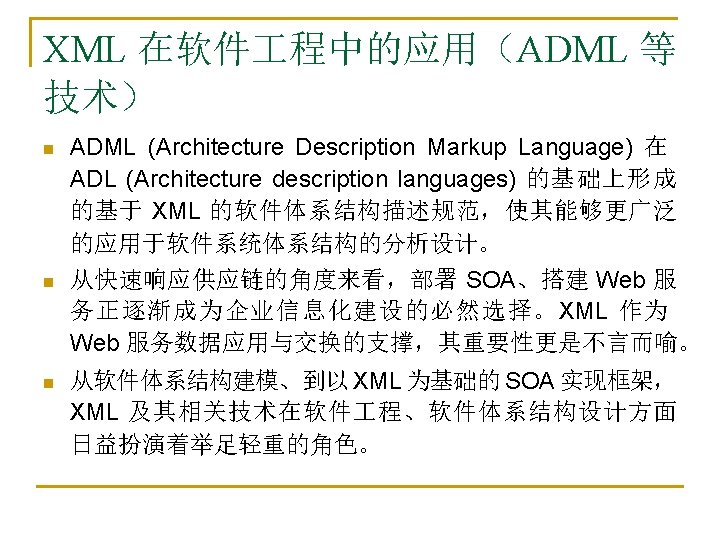 XML 在软件工程中的应用（ADML 等技术）

ADML (Architecture Description Markup Language) 在 ADL (Architecture description languages) 的基础上形成的基于 XML 的软件体系结构描述规范，使其能够更广泛的应用于软件系统体系结构的分析设计。

从快速响应供应链的角度来看，部署 SOA、搭建 Web 服务正逐渐成为企业信息化建设的必然选择。XML 作为 Web 服务数据应用与交换的支撑，其重要性更是不言而喻。

从软件体系结构建模、到以 XML 为基础的 SOA 实现框架，XML 及其相关技术在软件工程、软件体系结构设计方面日益扮演着举足轻重的角色。